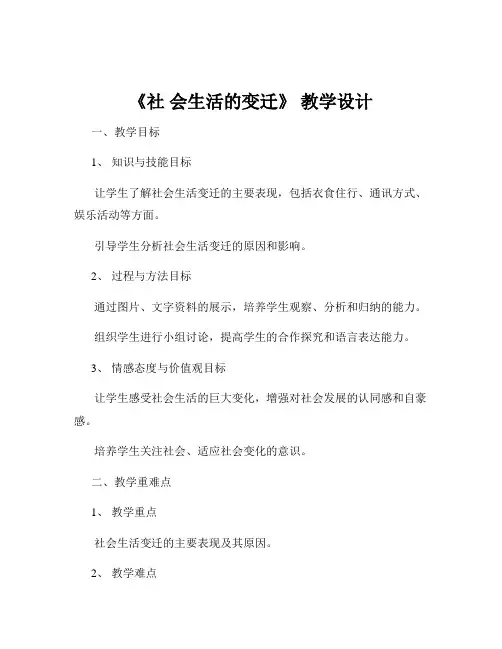 《社 会生活的变迁》 教学设计

一、教学目标

1、 知识与技能目标

让学生了解社会生活变迁的主要表现，包括衣食住行、通讯方式、娱乐活动等方面。

引导学生分析社会生活变迁的原因和影响。

2、 过程与方法目标

通过图片、文字资料的展示，培养学生观察、分析和归纳的能力。

组织学生进行小组讨论，提高学生的合作探究和语言表达能力。

3、 情感态度与价值观目标

让学生感受社会生活的巨大变化，增强对社会发展的认同感和自豪感。

培养学生关注社会、适应社会变化的意识。

二、教学重难点

1、 教学重点

社会生活变迁的主要表现及其原因。

2、 教学难点